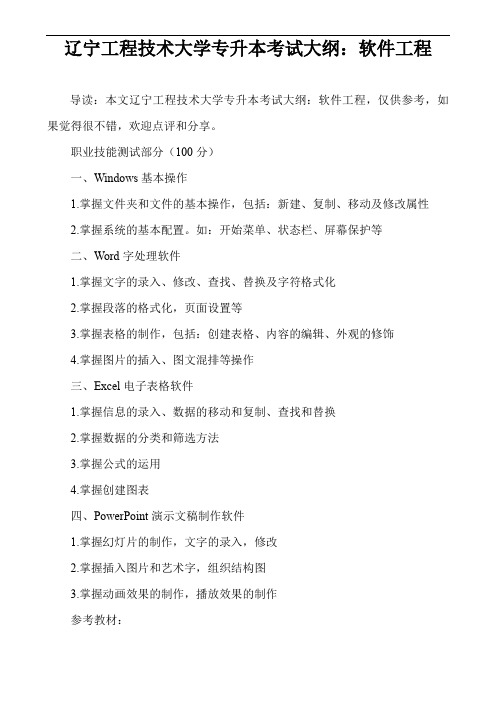 辽宁工程技术大学专升本考试大纲：软件工程

导读：本文辽宁工程技术大学专升本考试大纲：软件工程，仅供参考，如果觉得很不错，欢迎点评和分享。

职业技能测试部分（100 分）

一、Windows 基本操作

1.掌握文件夹和文件的基本操作，包括：新建、复制、移动及修改属性

2.掌握系统的基本配置。如：开始菜单、状态栏、屏幕保护等

二、Word 字处理软件

1.掌握文字的录入、修改、查找、替换及字符格式化

2.掌握段落的格式化，页面设置等

3.掌握表格的制作，包括：创建表格、内容的编辑、外观的修饰

4.掌握图片的插入、图文混排等操作

三、Excel 电子表格软件

1.掌握信息的录入、数据的移动和复制、查找和替换

2.掌握数据的分类和筛选方法

3.掌握公式的运用

4.掌握创建图表

四、PowerPoint 演示文稿制作软件

1.掌握幻灯片的制作，文字的录入，修改

2.掌握插入图片和艺术字，组织结构图

3.掌握动画效果的制作，播放效果的制作

参考教材：